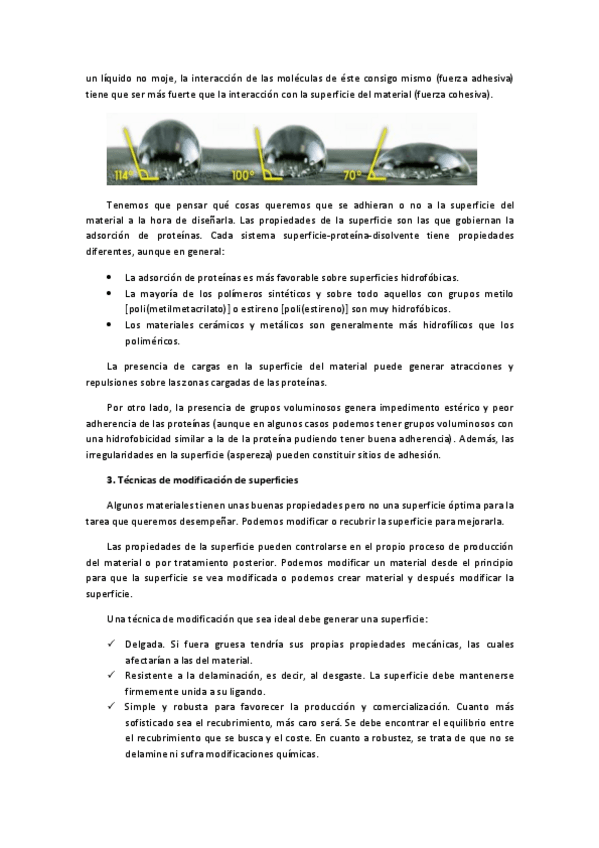 un líquido no moje, la interacción de las moléculas de éste consigo mismo (fuerza adhesiva) tiene que ser más fuerte que la interacción con la superficie del material (fuerza cohesiva).

114° 100° 70°

Tenemos que pensar qué cosas queremos que se adhieran o no a la superficie del material a la hora de diseñarla. Las propiedades de la superficie son las que gobiernan la adsorción de proteínas. Cada sistema superficie-proteína-disolvente tiene propiedades diferentes, aunque en general:

• La adsorción de proteínas es más favorable sobre superficies hidrofóbicas.
• La mayoría de los polímeros sintéticos y sobre todo aquellos con grupos metilo [poli(metilmetacrilato)] o estireno [poli(estireno)] son muy hidrofóbicos.
• Los materiales cerámicos y metálicos son generalmente más hidrofílicos que los poliméricos.

La presencia de cargas en la superficie del material puede generar atracciones y repulsiones sobre las zonas cargadas de las proteínas.

Por otro lado, la presencia de grupos voluminosos genera impedimento estérico y peor adherencia de las proteínas (aunque en algunos casos podemos tener grupos voluminosos con una hidrofobicidad similar a la de la proteína pudiendo tener buena adherencia). Además, las irregularidades en la superficie (aspereza) pueden constituir sitios de adhesión.

3. Técnicas de modificación de superficies

Algunos materiales tienen unas buenas propiedades pero no una superficie óptima para la tarea que queremos desempeñar. Podemos modificar o recubrir la superficie para mejorarla.

Las propiedades de la superficie pueden controlarse en el propio proceso de producción del material o por tratamiento posterior. Podemos modificar un material desde el principio para que la superficie se vea modificada o podemos crear material y después modificar la superficie.

Una técnica de modificación que sea ideal debe generar una superficie:

✓ Delgada. Si fuera gruesa tendría sus propias propiedades mecánicas, las cuales afectarían a las del material.
✓ Resistente a la delaminación, es decir, al desgaste. La superficie debe mantenerse firmemente unida a su ligando.
✓ Simple y robusta para favorecer la producción y comercialización. Cuanto más sofisticado sea el recubrimiento, más caro será. Se debe encontrar el equilibrio entre el recubrimiento que se busca y el coste. En cuanto a robustez, se trata de que no se delamine ni sufra modificaciones químicas.